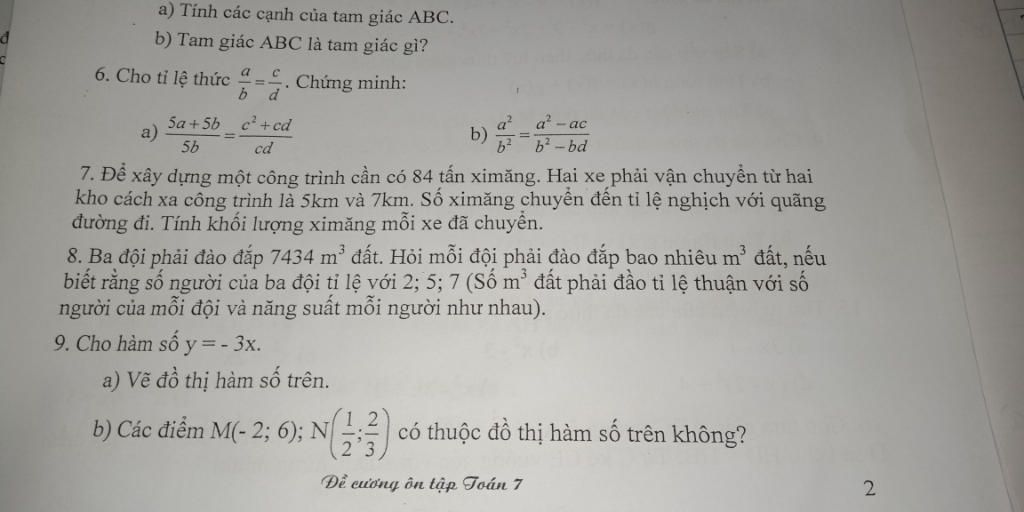 a) Tính các cạnh của tam giác ABC.

b) Tam giác ABC là tam giác gì?

6. Cho tỉ lệ thức $\frac{a}{b}=\frac{c}{d}$. Chứng minh:

a) $\frac{5a+5b}{5b}=\frac{c^2+cd}{cd}$

b) $\frac{a^2}{b^2}=\frac{a^2-ac}{b^2-bd}$

7. Để xây dựng một công trình cần có 84 tấn ximăng. Hai xe phải vận chuyển từ hai kho cách xa công trình là 5km và 7km. Số ximăng chuyển đến tỉ lệ nghịch với quãng đường đi. Tính khối lượng ximăng mỗi xe đã chuyển.

8. Ba đội phải đào đắp 7434 $m^3$ đất. Hỏi mỗi đội phải đào đắp bao nhiêu $m^3$ đất, nếu biết rằng số người của ba đội tỉ lệ với 2; 5; 7 (Số $m^3$ đất phải đào tỉ lệ thuận với số người của mỗi đội và năng suất mỗi người như nhau).

9. Cho hàm số y = - 3x.

a) Vẽ đồ thị hàm số trên.

b) Các điểm M(- 2; 6); N$\left(\frac{1}{2};\frac{2}{3}\right)$ có thuộc đồ thị hàm số trên không?

Đề cương ôn tập Toán 7

2